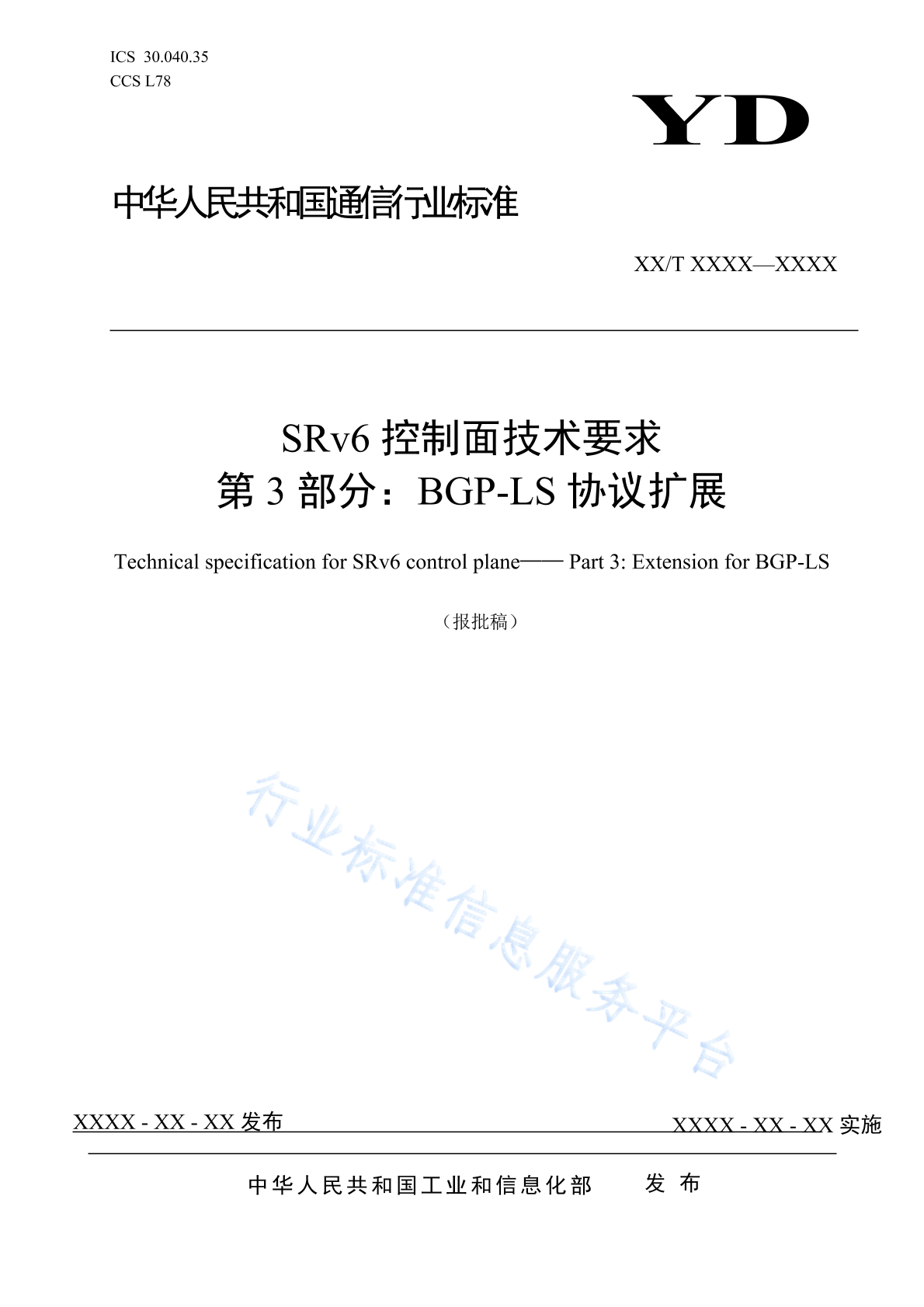 ICS 30.040.35
CCS L78

YD

中华人民共和国通信行业标准

XX/T XXXX—XXXX

SRv6 控制面技术要求
第 3 部分：BGP-LS 协议扩展

Technical specification for SRv6 control plane—— Part 3: Extension for BGP-LS

（报批稿）

行业标准信息服务平台

XXXX - XX - XX 发布

XXXX - XX - XX 实施

中华人民共和国工业和信息化部 发 布